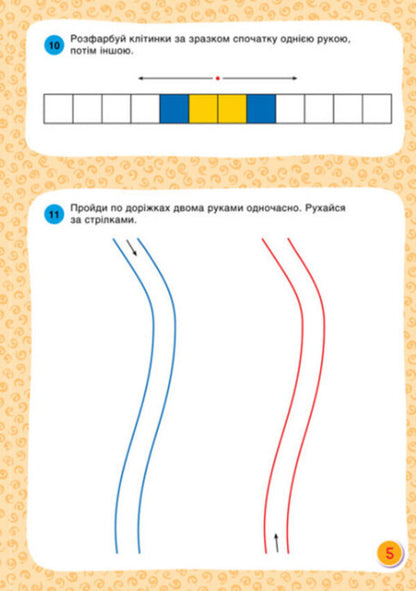 10 Розфарбуй клітинки за зразком спочатку однією рукою, потім іншою.

11 Пройди по доріжках двома руками одночасно. Рухайся за стрілками.

5